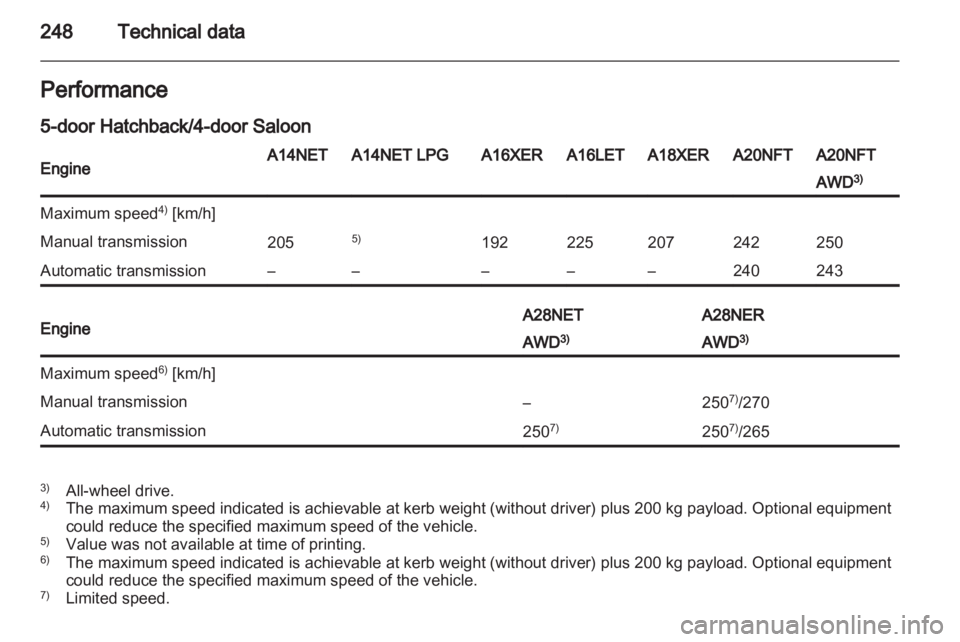 248 Technical data

Performance

5-door Hatchback/4-door Saloon

| Engine | A14NET | A14NET LPG | A16XER | A16LET | A18XER | A20NFT | A20NFT AWD$^{3)}$ |
|---|---|---|---|---|---|---|---|
| Maximum speed$^{4)}$ [km/h] | | | | | | | |
| Manual transmission | 205 | $^{5)}$ | 192 | 225 | 207 | 242 | 250 |
| Automatic transmission | – | – | – | – | – | 240 | 243 |

| Engine | A28NET AWD$^{3)}$ | A28NER AWD$^{3)}$ |
|---|---|---|
| Maximum speed$^{6)}$ [km/h] | | |
| Manual transmission | – | 250$^{7)}$/270 |
| Automatic transmission | 250$^{7)}$ | 250$^{7)}$/265 |

$^{3)}$ All-wheel drive.
$^{4)}$ The maximum speed indicated is achievable at kerb weight (without driver) plus 200 kg payload. Optional equipment could reduce the specified maximum speed of the vehicle.
$^{5)}$ Value was not available at time of printing.
$^{6)}$ The maximum speed indicated is achievable at kerb weight (without driver) plus 200 kg payload. Optional equipment could reduce the specified maximum speed of the vehicle.
$^{7)}$ Limited speed.

carmanualsonline.info